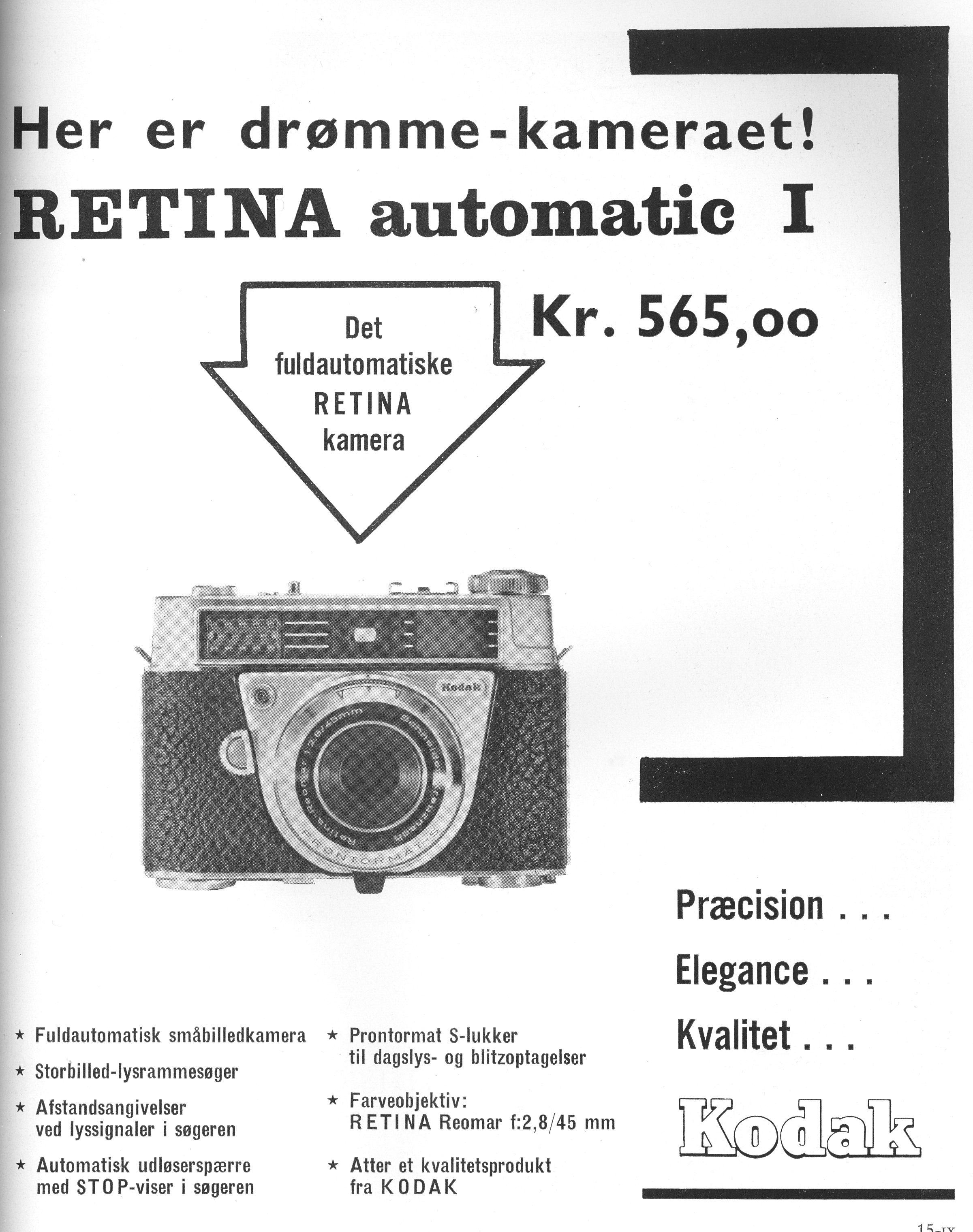 Her er drømme-kameraet!

RETINA automatic I

Det fuldautomatiske RETINA kamera

Kr. 565,oo

Kodak

Retina-Reomar 1:2,8/45mm Schneider-Kreuznach

PRONTORMAT-S

Præcision . . .

Elegance . . .

Kvalitet . . .

Kodak

★ Fuldautomatisk småbilledkamera

★ Storbilled-lysrammesøger

★ Afstandsangivelser ved lyssignaler i søgeren

★ Automatisk udløserspærre med STOP-viser i søgeren

★ Prontormat S-lukker til dagslys- og blitzoptagelser

★ Farveobjektiv: RETINA Reomar f:2,8/45 mm

★ Atter et kvalitetsprodukt fra KODAK

15-IX